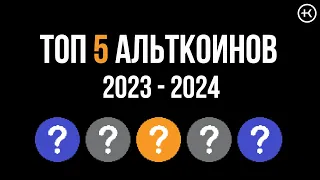 ТОП 5 АЛЬТКОИНОВ
2023 - 2024

? ? ? ? ?